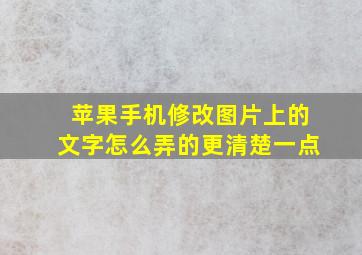 苹果手机修改图片上的文字怎么弄的更清楚一点